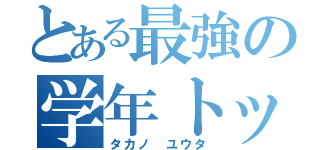 とある最強の学年トッ
タカノ　ユウタ